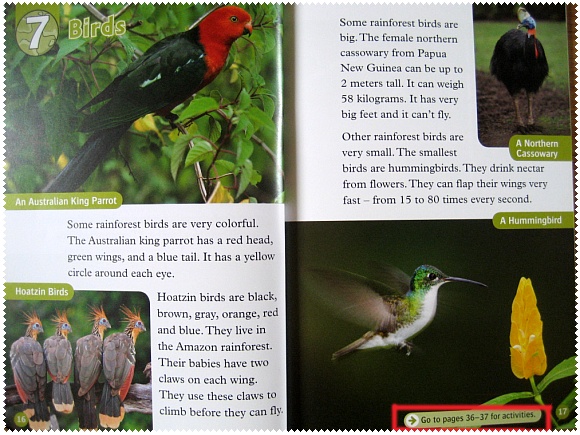 7 Birds

An Australian King Parrot

Some rainforest birds are very colorful. The Australian king parrot has a red head, green wings, and a blue tail. It has a yellow circle around each eye.

Hoatzin Birds

Hoatzin birds are black, brown, gray, orange, red and blue. They live in the Amazon rainforest. Their babies have two claws on each wing. They use these claws to climb before they can fly.

16

Some rainforest birds are big. The female northern cassowary from Papua New Guinea can be up to 2 meters tall. It can weigh 58 kilograms. It has very big feet and it can't fly.

A Northern Cassowary

Other rainforest birds are very small. The smallest birds are hummingbirds. They drink nectar from flowers. They can flap their wings very fast – from 15 to 80 times every second.

A Hummingbird

Go to pages 36–37 for activities.

17